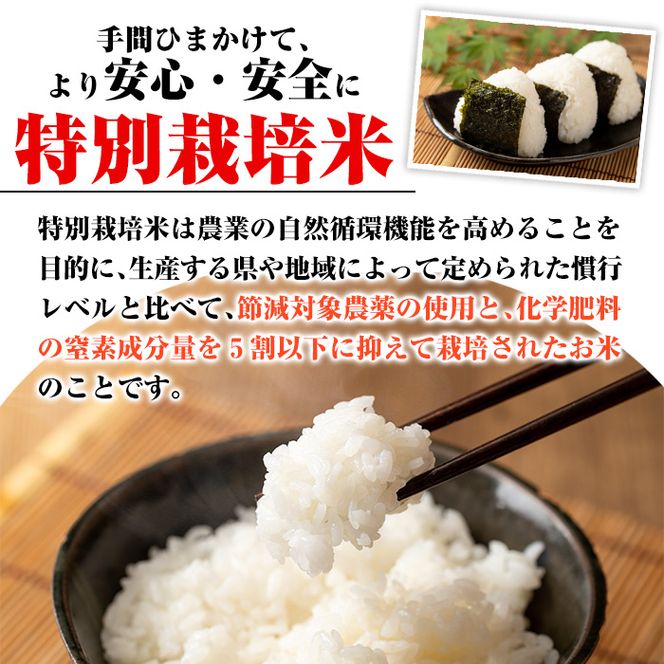 手間ひまかけて、
より安心・安全に
特別栽培米

特別栽培米は農業の自然循環機能を高めることを目的に、生産する県や地域によって定められた慣行レベルと比べて、節減対象農薬の使用と、化学肥料の窒素成分量を5割以下に抑えて栽培されたお米のことです。